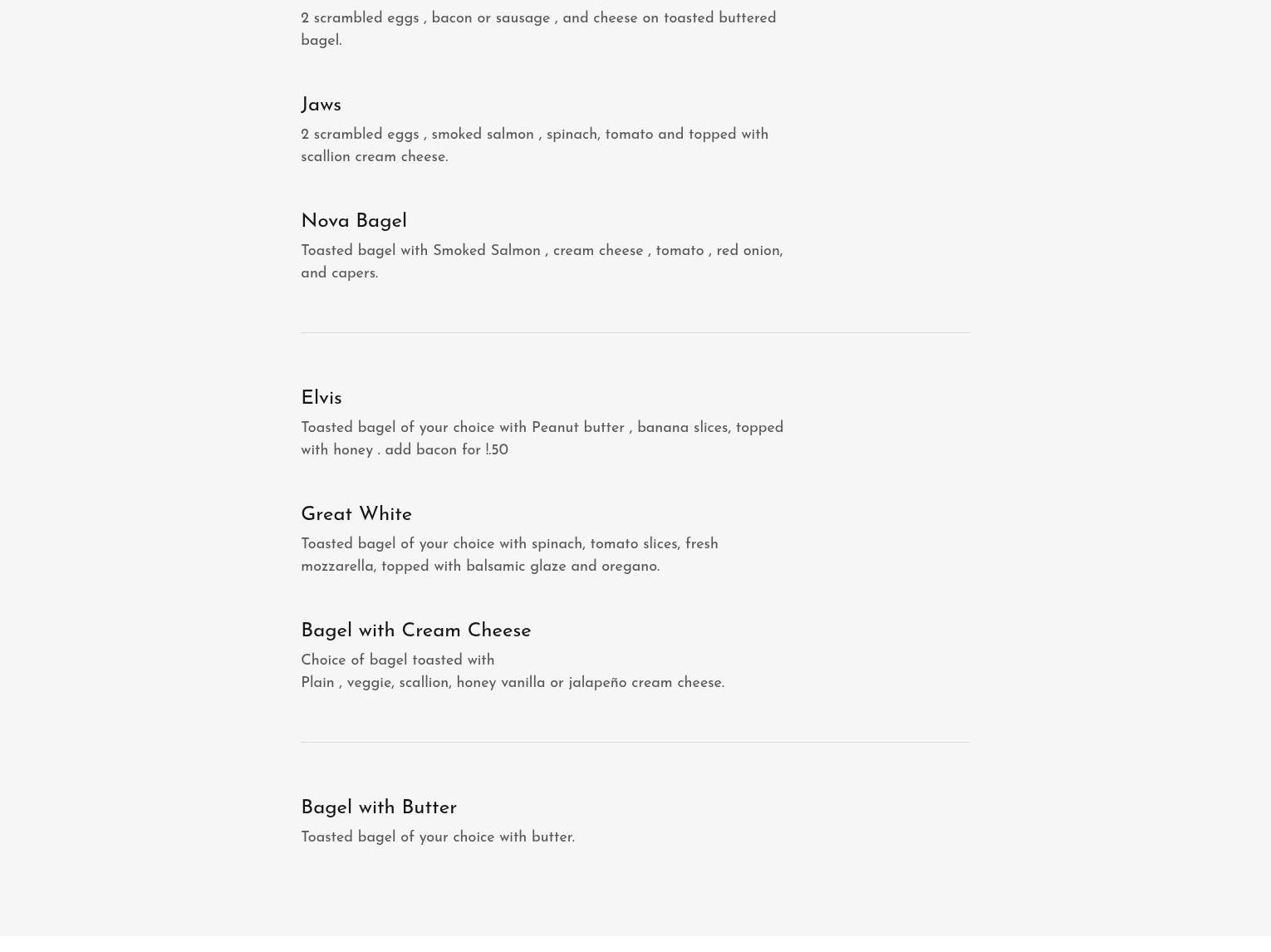 2 scrambled eggs , bacon or sausage , and cheese on toasted buttered bagel.

Jaws

2 scrambled eggs , smoked salmon , spinach, tomato and topped with scallion cream cheese.

Nova Bagel

Toasted bagel with Smoked Salmon , cream cheese , tomato , red onion, and capers.

Elvis

Toasted bagel of your choice with Peanut butter , banana slices, topped with honey . add bacon for !.50

Great White

Toasted bagel of your choice with spinach, tomato slices, fresh mozzarella, topped with balsamic glaze and oregano.

Bagel with Cream Cheese

Choice of bagel toasted with
Plain , veggie, scallion, honey vanilla or jalapeño cream cheese.

Bagel with Butter

Toasted bagel of your choice with butter.